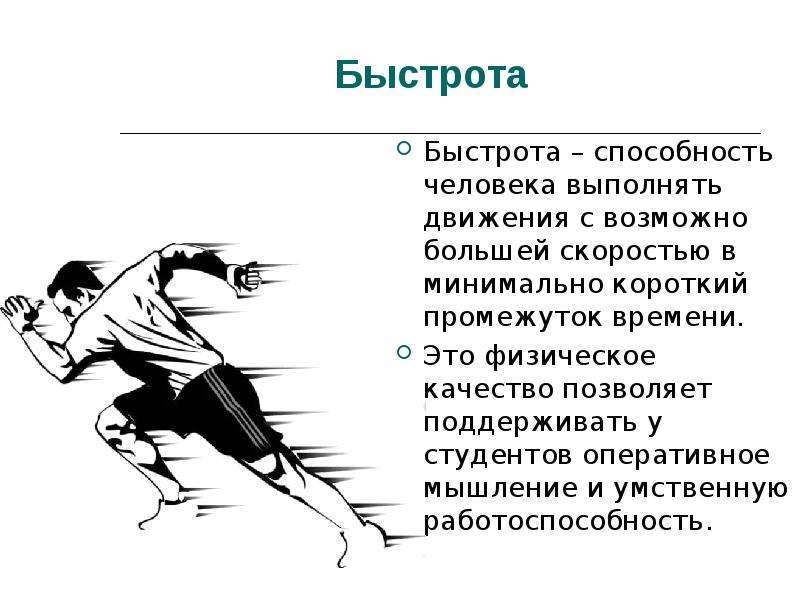 Быстрота

Быстрота – способность человека выполнять движения с возможно большей скоростью в минимально короткий промежуток времени.

Это физическое качество позволяет поддерживать у студентов оперативное мышление и умственную работоспособность.